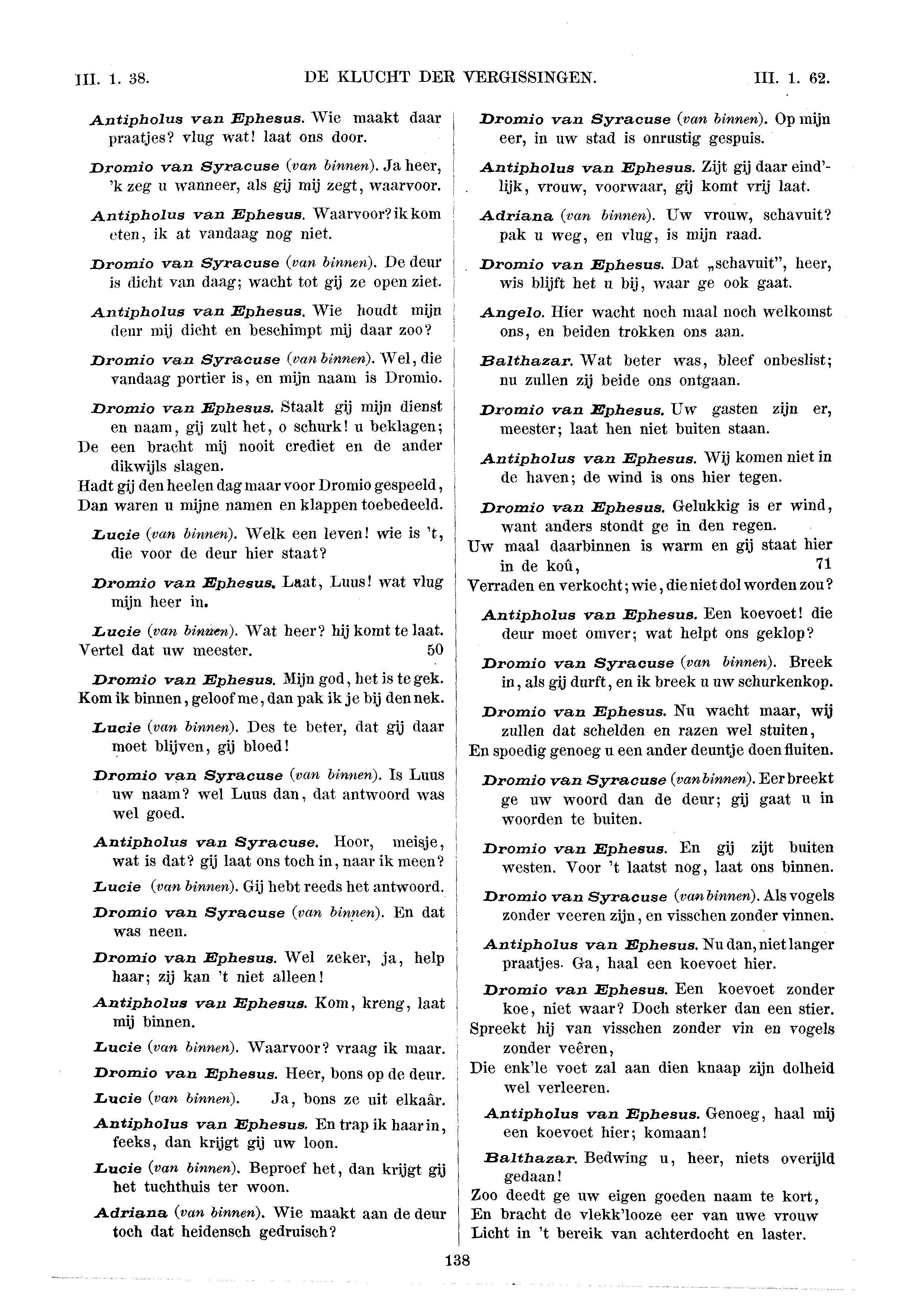 III. 1. 38. DE KLUCHT DER VERGISSINGEN. III. 1. 62.

Antipholus van Ephesus. Wie maakt daar praatjes? vlug wat! laat ons door.

Dromio van Syracuse (van binnen). Ja heer, 'k zeg u wanneer, als gij mij zegt, waarvoor.

Antipholus van Ephesus. Waarvoor? ik kom eten, ik at vandaag nog niet.

Dromio van Syracuse (van binnen). De deur is dicht van daag; wacht tot gij ze open ziet.

Antipholus van Ephesus. Wie houdt mijn deur mij dicht en beschimpt mij daar zoo?

Dromio van Syracuse (van binnen). Wel, die vandaag portier is, en mijn naam is Dromio.

Dromio van Ephesus. Staalt gij mijn dienst en naam, gij zult het, o schurk! u beklagen;
De een bracht mij nooit crediet en de ander dikwijls slagen.
Hadt gij den heelen dag maar voor Dromio gespeeld,
Dan waren u mijne namen en klappen toebedeeld.

Lucie (van binnen). Welk een leven! wie is 't, die voor de deur hier staat?

Dromio van Ephesus. Laat, Luus! wat vlug mijn heer in.

Lucie (van binnen). Wat heer? hij komt te laat.
Vertel dat uw meester. 50

Dromio van Ephesus. Mijn god, het is te gek.
Kom ik binnen, geloof me, dan pak ik je bij den nek.

Lucie (van binnen). Des te beter, dat gij daar moet blijven, gij bloed!

Dromio van Syracuse (van binnen). Is Luus uw naam? wel Luus dan, dat antwoord was wel goed.

Antipholus van Syracuse. Hoor, meisje, wat is dat? gij laat ons toch in, naar ik meen?

Lucie (van binnen). Gij hebt reeds het antwoord.

Dromio van Syracuse (van binnen). En dat was neen.

Dromio van Ephesus. Wel zeker, ja, help haar; zij kan 't niet alleen!

Antipholus van Ephesus. Kom, kreng, laat mij binnen.

Lucie (van binnen). Waarvoor? vraag ik maar.

Dromio van Ephesus. Heer, bons op de deur.

Lucie (van binnen). Ja, bons ze uit elkaâr.

Antipholus van Ephesus. En trap ik haar in, feeks, dan krijgt gij uw loon.

Lucie (van binnen). Beproef het, dan krijgt gij het tuchthuis ter woon.

Adriana (van binnen). Wie maakt aan de deur toch dat heidensch gedruisch?

Dromio van Syracuse (van binnen). Op mijn eer, in uw stad is onrustig gespuis.

Antipholus van Ephesus. Zijt gij daar eind'lijk, vrouw, voorwaar, gij komt vrij laat.

Adriana (van binnen). Uw vrouw, schavuit? pak u weg, en vlug, is mijn raad.

Dromio van Ephesus. Dat „schavuit", heer, wis blijft het u bij, waar ge ook gaat.

Angelo. Hier wacht noch maal noch welkomst ons, en beiden trokken ons aan.

Balthazar. Wat beter was, bleef onbeslist; nu zullen zij beide ons ontgaan.

Dromio van Ephesus. Uw gasten zijn er, meester; laat hen niet buiten staan.

Antipholus van Ephesus. Wij komen niet in de haven; de wind is ons hier tegen.

Dromio van Ephesus. Gelukkig is er wind, want anders stondt ge in den regen.
Uw maal daarbinnen is warm en gij staat hier in de koû, 71
Verraden en verkocht; wie, die niet dol worden zou?

Antipholus van Ephesus. Een koevoet! die deur moet omver; wat helpt ons geklop?

Dromio van Syracuse (van binnen). Breek in, als gij durft, en ik breek u uw schurkenkop.

Dromio van Ephesus. Nu wacht maar, wij zullen dat schelden en razen wel stuiten,
En spoedig genoeg u een ander deuntje doen fluiten.

Dromio van Syracuse (van binnen). Eer breekt ge uw woord dan de deur; gij gaat u in woorden te buiten.

Dromio van Ephesus. En gij zijt buiten westen. Voor 't laatst nog, laat ons binnen.

Dromio van Syracuse (van binnen). Als vogels zonder veeren zijn, en visschen zonder vinnen.

Antipholus van Ephesus. Nu dan, niet langer praatjes. Ga, haal een koevoet hier.

Dromio van Ephesus. Een koevoet zonder koe, niet waar? Doch sterker dan een stier.
Spreekt hij van visschen zonder vin en vogels zonder veêren,
Die enk'le voet zal aan dien knaap zijn dolheid wel verleeren.

Antipholus van Ephesus. Genoeg, haal mij een koevoet hier; komaan!

Balthazar. Bedwing u, heer, niets overijld gedaan!
Zoo deedt ge uw eigen goeden naam te kort,
En bracht de vlekk'looze eer van uwe vrouw
Licht in 't bereik van achterdocht en laster.

138